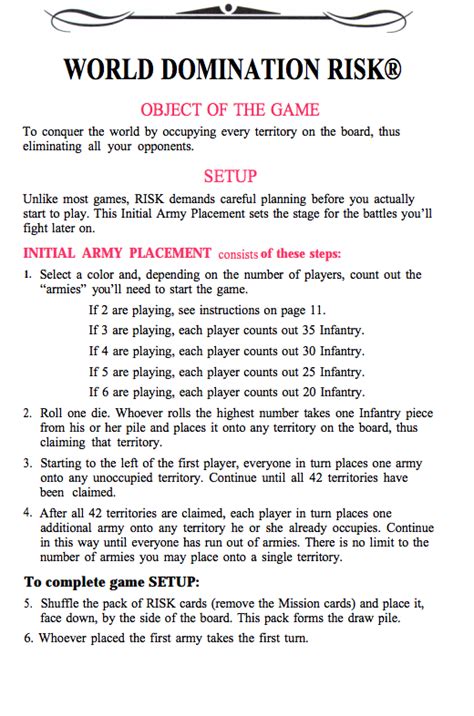 WORLD DOMINATION RISK®

OBJECT OF THE GAME

To conquer the world by occupying every territory on the board, thus eliminating all your opponents.

SETUP

Unlike most games, RISK demands careful planning before you actually start to play. This Initial Army Placement sets the stage for the battles you'll fight later on.

INITIAL ARMY PLACEMENT consists of these steps:

1. Select a color and, depending on the number of players, count out the "armies" you'll need to start the game.

If 2 are playing, see instructions on page 11.

If 3 are playing, each player counts out 35 Infantry.

If 4 are playing, each player counts out 30 Infantry.

If 5 are playing, each player counts out 25 Infantry.

If 6 are playing, each player counts out 20 Infantry.

2. Roll one die. Whoever rolls the highest number takes one Infantry piece from his or her pile and places it onto any territory on the board, thus claiming that territory.

3. Starting to the left of the first player, everyone in turn places one army onto any unoccupied territory. Continue until all 42 territories have been claimed.

4. After all 42 territories are claimed, each player in turn places one additional army onto any territory he or she already occupies. Continue in this way until everyone has run out of armies. There is no limit to the number of armies you may place onto a single territory.

To complete game SETUP:

5. Shuffle the pack of RISK cards (remove the Mission cards) and place it, face down, by the side of the board. This pack forms the draw pile.

6. Whoever placed the first army takes the first turn.